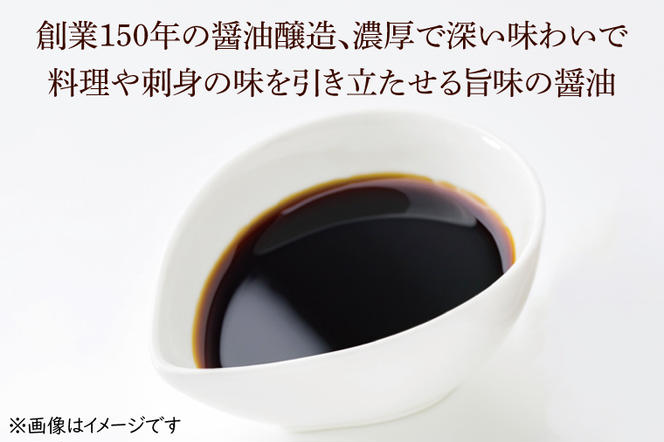 創業150年の醤油醸造、濃厚で深い味わいで
料理や刺身の味を引き立たせる旨味の醤油

※画像はイメージです